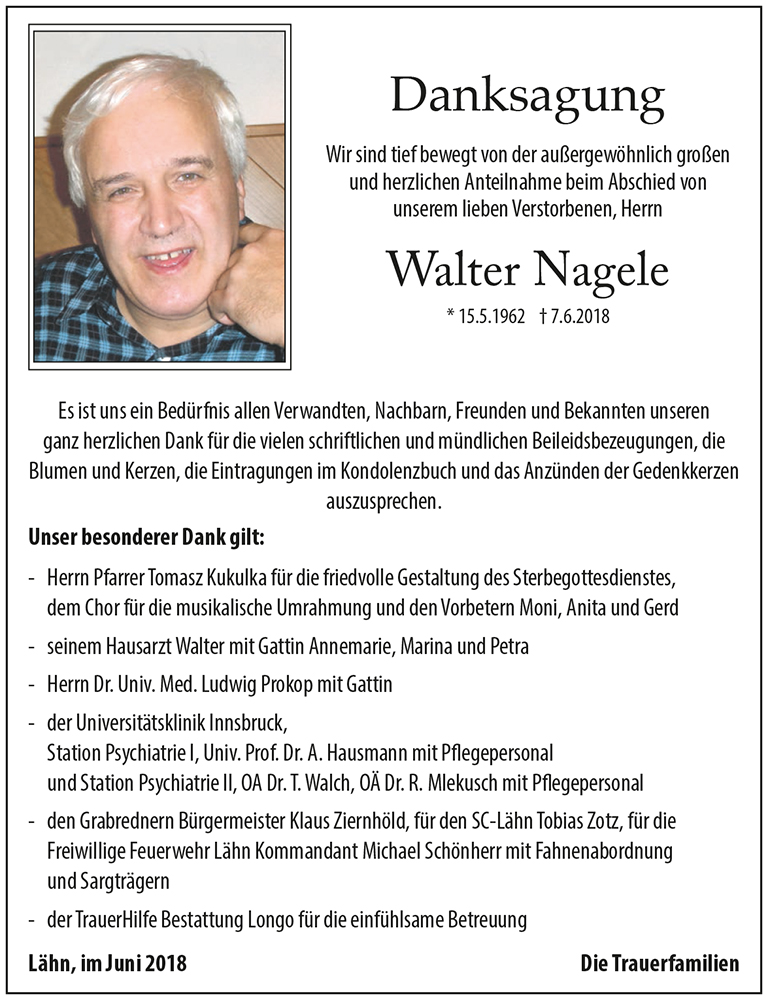 Danksagung

Wir sind tief bewegt von der außergewöhnlich großen und herzlichen Anteilnahme beim Abschied von unserem lieben Verstorbenen, Herrn

Walter Nagele

* 15.5.1962 † 7.6.2018

Es ist uns ein Bedürfnis allen Verwandten, Nachbarn, Freunden und Bekannten unseren ganz herzlichen Dank für die vielen schriftlichen und mündlichen Beileidsbezeugungen, die Blumen und Kerzen, die Eintragungen im Kondolenzbuch und das Anzünden der Gedenkkerzen auszusprechen.

Unser besonderer Dank gilt:

- Herrn Pfarrer Tomasz Kukulka für die friedvolle Gestaltung des Sterbegottesdienstes, dem Chor für die musikalische Umrahmung und den Vorbetern Moni, Anita und Gerd

- seinem Hausarzt Walter mit Gattin Annemarie, Marina und Petra

- Herrn Dr. Univ. Med. Ludwig Prokop mit Gattin

- der Universitätsklinik Innsbruck, Station Psychiatrie I, Univ. Prof. Dr. A. Hausmann mit Pflegepersonal und Station Psychiatrie II, OA Dr. T. Walch, OÄ Dr. R. Mlekusch mit Pflegepersonal

- den Grabrednern Bürgermeister Klaus Ziernhöld, für den SC-Lähn Tobias Zotz, für die Freiwillige Feuerwehr Lähn Kommandant Michael Schönherr mit Fahnenabordnung und Sargträgern

- der TrauerHilfe Bestattung Longo für die einfühlsame Betreuung

Lähn, im Juni 2018

Die Trauerfamilien